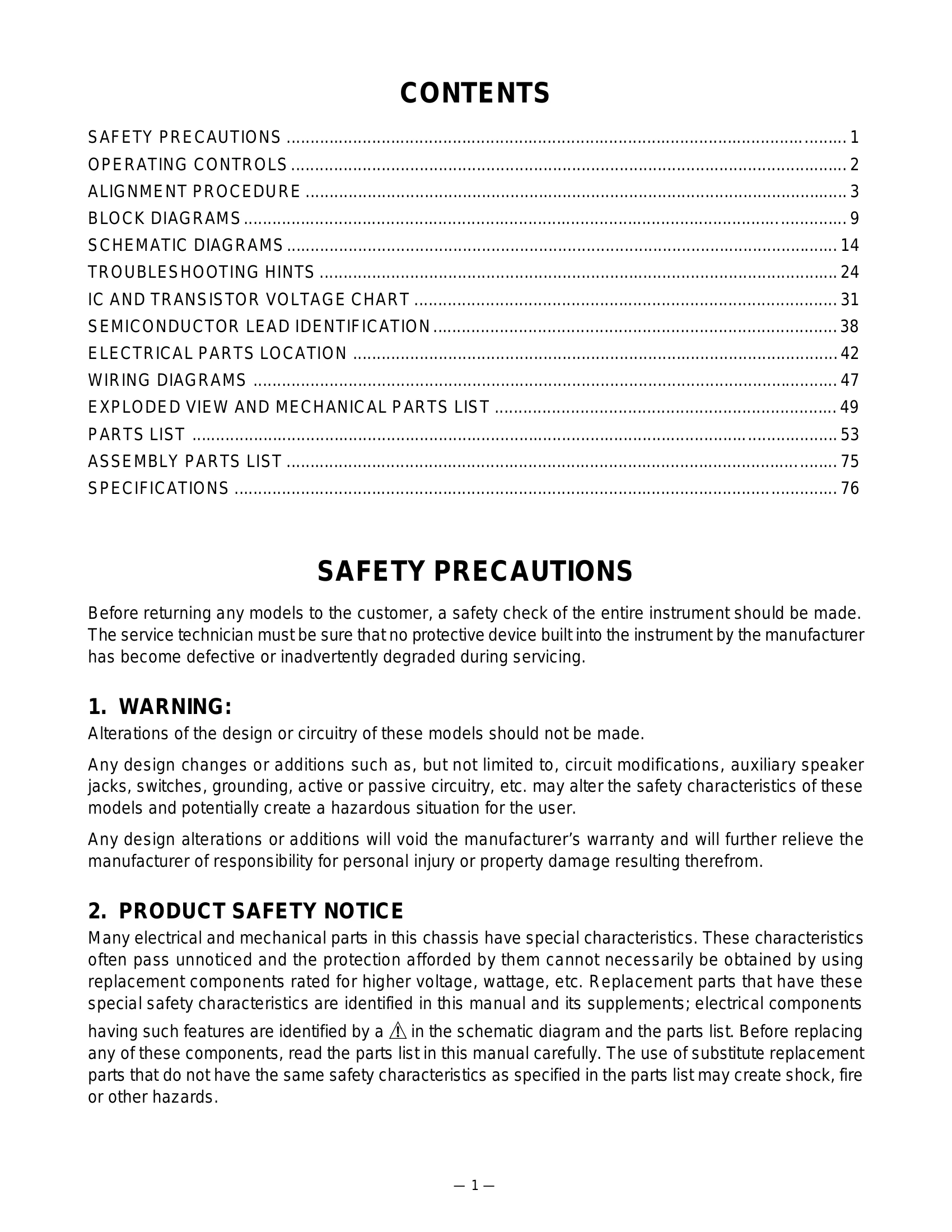 CONTENTS

SAFETY PRECAUTIONS 1
OPERATING CONTROLS 2
ALIGNMENT PROCEDURE 3
BLOCK DIAGRAMS 9
SCHEMATIC DIAGRAMS 14
TROUBLESHOOTING HINTS 24
IC AND TRANSISTOR VOLTAGE CHART 31
SEMICONDUCTOR LEAD IDENTIFICATION 38
ELECTRICAL PARTS LOCATION 42
WIRING DIAGRAMS 47
EXPLODED VIEW AND MECHANICAL PARTS LIST 49
PARTS LIST 53
ASSEMBLY PARTS LIST 75
SPECIFICATIONS 76

SAFETY PRECAUTIONS

Before returning any models to the customer, a safety check of the entire instrument should be made. The service technician must be sure that no protective device built into the instrument by the manufacturer has become defective or inadvertently degraded during servicing.

1. WARNING:

Alterations of the design or circuitry of these models should not be made.

Any design changes or additions such as, but not limited to, circuit modifications, auxiliary speaker jacks, switches, grounding, active or passive circuitry, etc. may alter the safety characteristics of these models and potentially create a hazardous situation for the user.

Any design alterations or additions will void the manufacturer's warranty and will further relieve the manufacturer of responsibility for personal injury or property damage resulting therefrom.

2. PRODUCT SAFETY NOTICE

Many electrical and mechanical parts in this chassis have special characteristics. These characteristics often pass unnoticed and the protection afforded by them cannot necessarily be obtained by using replacement components rated for higher voltage, wattage, etc. Replacement parts that have these special safety characteristics are identified in this manual and its supplements; electrical components having such features are identified by a ⚠ in the schematic diagram and the parts list. Before replacing any of these components, read the parts list in this manual carefully. The use of substitute replacement parts that do not have the same safety characteristics as specified in the parts list may create shock, fire or other hazards.

— 1 —